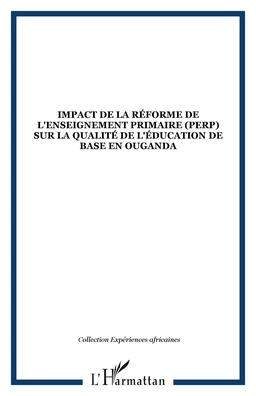 IMPACT DE LA RÉFORME DE L'ENSEIGNEMENT PRIMAIRE (PERP) SUR LA QUALITÉ DE L'ÉDUCATION DE BASE EN OUGANDA

Collection Expériences africaines

L'Harmattan